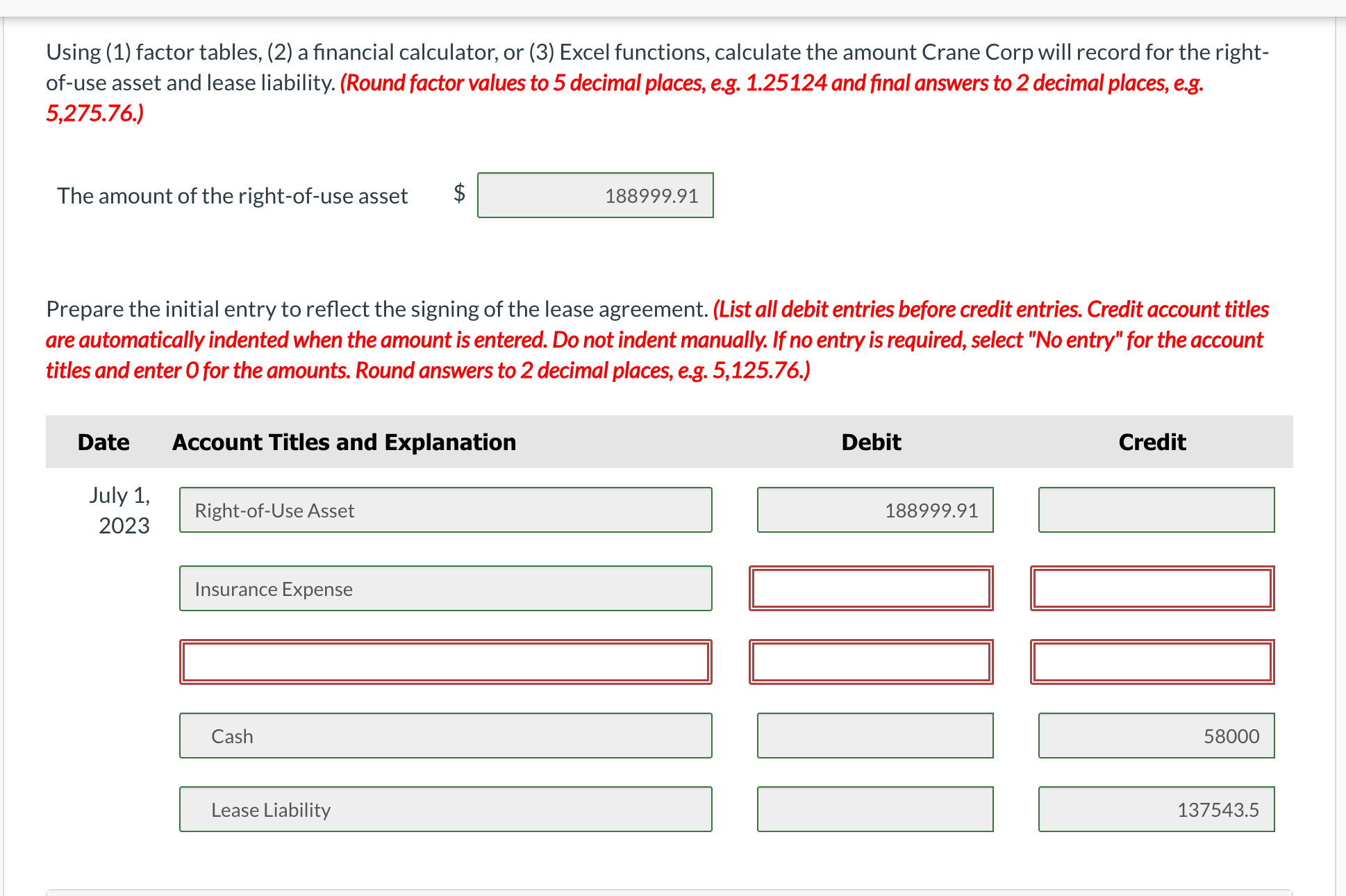 Using (1) factor tables, (2) a financial calculator, or (3) Excel functions, calculate the amount Crane Corp will record for the right-of-use asset and lease liability. (Round factor values to 5 decimal places, e.g. 1.25124 and final answers to 2 decimal places, e.g. 5,275.76.)

The amount of the right-of-use asset $ 188999.91

Prepare the initial entry to reflect the signing of the lease agreement. (List all debit entries before credit entries. Credit account titles are automatically indented when the amount is entered. Do not indent manually. If no entry is required, select "No entry" for the account titles and enter 0 for the amounts. Round answers to 2 decimal places, e.g. 5,125.76.)

| Date | Account Titles and Explanation | Debit | Credit |
|---|---|---|---|
| July 1, 2023 | Right-of-Use Asset | 188999.91 | |
| | Insurance Expense | | |
| | | | |
| | Cash | | 58000 |
| | Lease Liability | | 137543.5 |